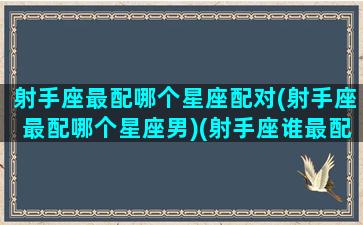 射手座最配哪个星座配对(射手座最配哪个星座男)(射手座谁最配